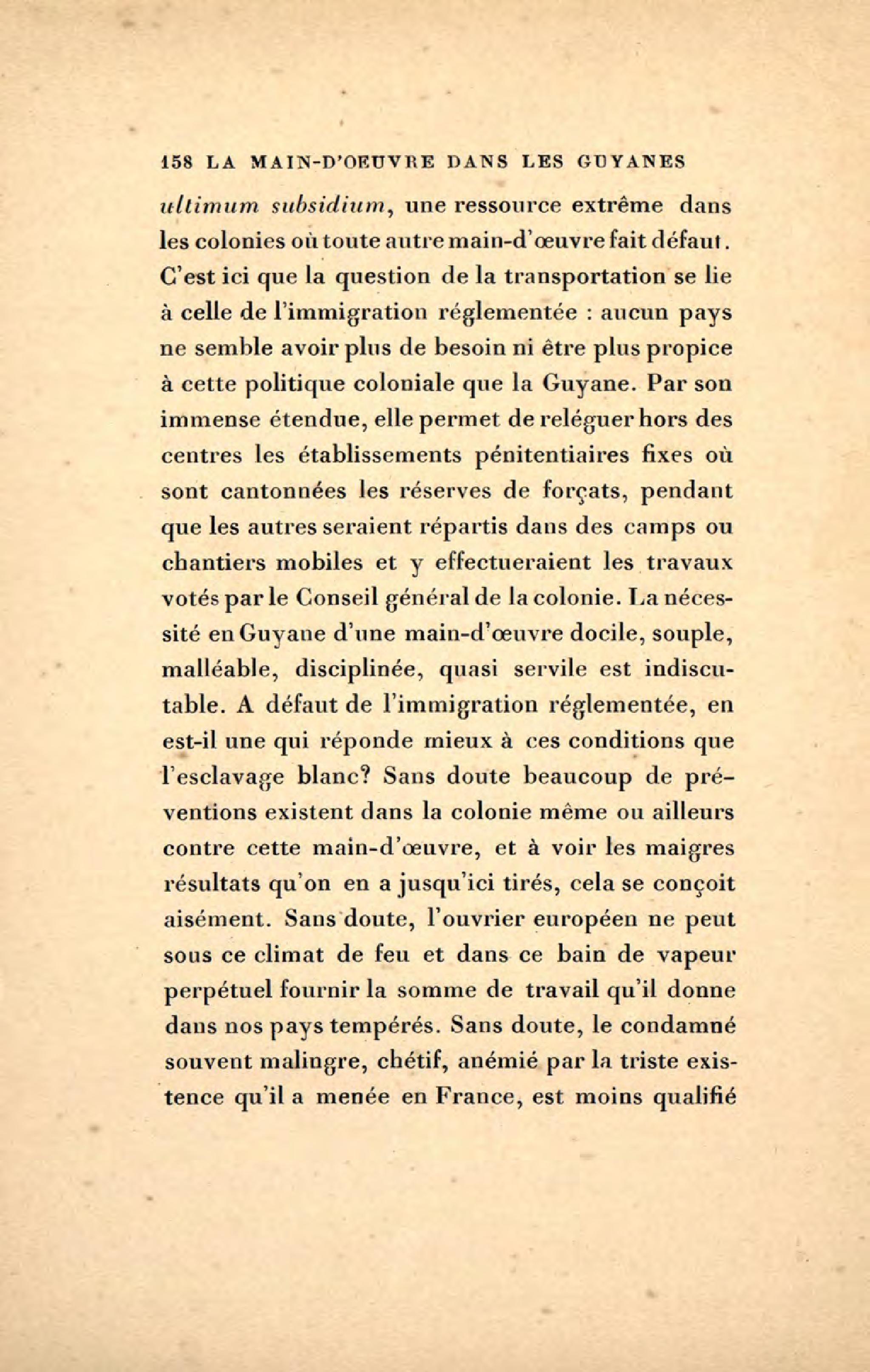 158 LA MAIN-D'OEUVRE DANS LES GUYANES

ultimum subsidium, une ressource extrême dans les colonies où toute autre main-d'œuvre fait défaut. C'est ici que la question de la transportation se lie à celle de l'immigration réglementée : aucun pays ne semble avoir plus de besoin ni être plus propice à cette politique coloniale que la Guyane. Par son immense étendue, elle permet de reléguer hors des centres les établissements pénitentiaires fixes où sont cantonnées les réserves de forçats, pendant que les autres seraient répartis dans des camps ou chantiers mobiles et y effectueraient les travaux votés par le Conseil général de la colonie. La nécessité en Guyane d'une main-d'œuvre docile, souple, malléable, disciplinée, quasi servile est indiscutable. A défaut de l'immigration réglementée, en est-il une qui réponde mieux à ces conditions que l'esclavage blanc? Sans doute beaucoup de préventions existent dans la colonie même ou ailleurs contre cette main-d'œuvre, et à voir les maigres résultats qu'on en a jusqu'ici tirés, cela se conçoit aisément. Sans doute, l'ouvrier européen ne peut sous ce climat de feu et dans ce bain de vapeur perpétuel fournir la somme de travail qu'il donne dans nos pays tempérés. Sans doute, le condamné souvent malingre, chétif, anémié par la triste existence qu'il a menée en France, est moins qualifié